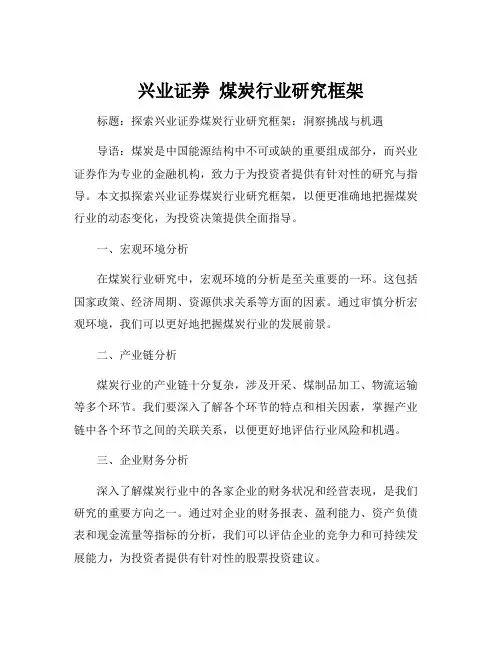 兴业证券 煤炭行业研究框架

标题：探索兴业证券煤炭行业研究框架：洞察挑战与机遇

导语：煤炭是中国能源结构中不可或缺的重要组成部分，而兴业证券作为专业的金融机构，致力于为投资者提供有针对性的研究与指导。本文拟探索兴业证券煤炭行业研究框架，以便更准确地把握煤炭行业的动态变化，为投资决策提供全面指导。

一、宏观环境分析

在煤炭行业研究中，宏观环境的分析是至关重要的一环。这包括国家政策、经济周期、资源供求关系等方面的因素。通过审慎分析宏观环境，我们可以更好地把握煤炭行业的发展前景。

二、产业链分析

煤炭行业的产业链十分复杂，涉及开采、煤制品加工、物流运输等多个环节。我们要深入了解各个环节的特点和相关因素，掌握产业链中各个环节之间的关联关系，以便更好地评估行业风险和机遇。

三、企业财务分析

深入了解煤炭行业中的各家企业的财务状况和经营表现，是我们研究的重要方向之一。通过对企业的财务报表、盈利能力、资产负债表和现金流量等指标的分析，我们可以评估企业的竞争力和可持续发展能力，为投资者提供有针对性的股票投资建议。